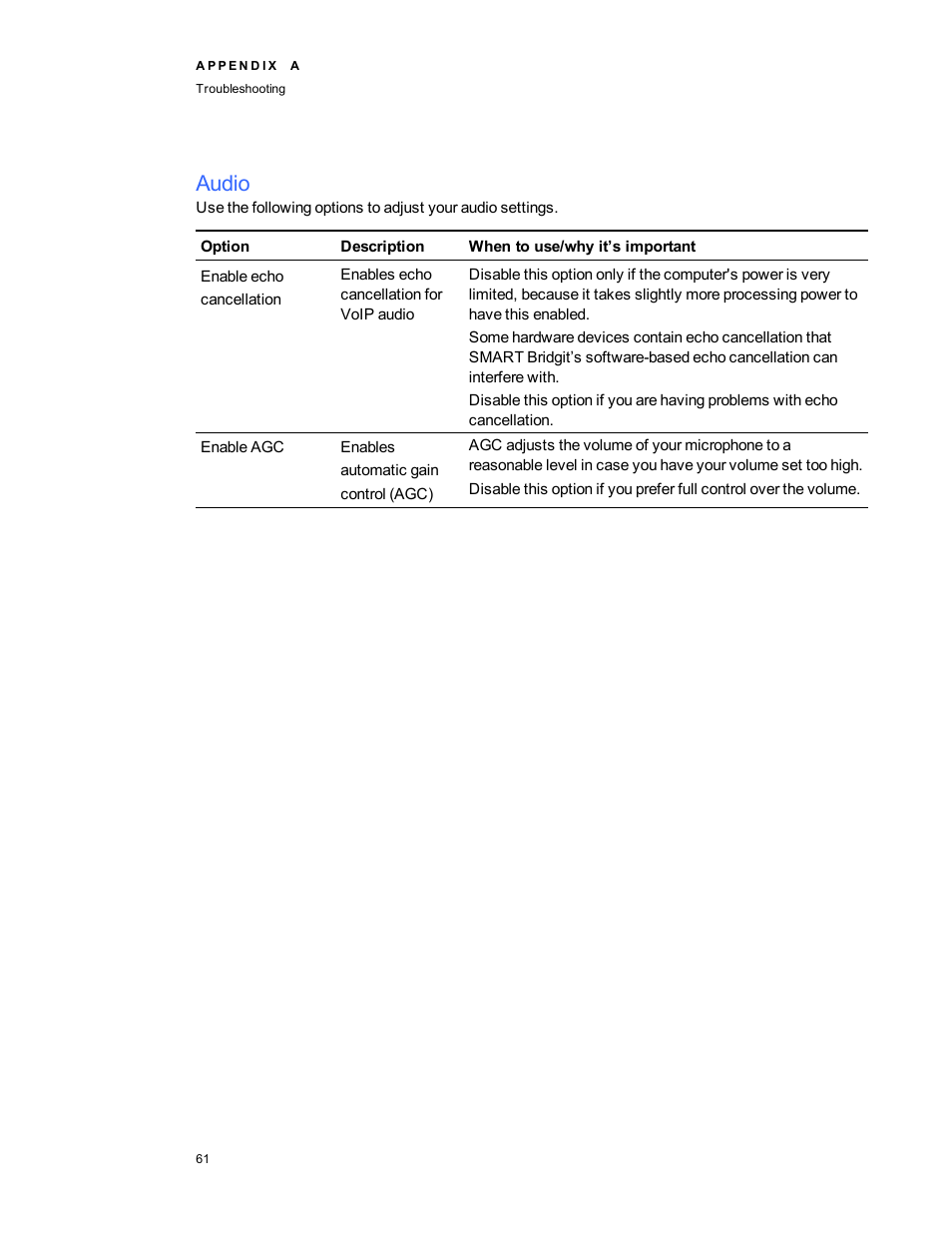 APPENDIX A
Troubleshooting

Audio
Use the following options to adjust your audio settings.

| Option | Description | When to use/why it's important |
|---|---|---|
| Enable echo cancellation | Enables echo cancellation for VoIP audio | Disable this option only if the computer's power is very limited, because it takes slightly more processing power to have this enabled. Some hardware devices contain echo cancellation that SMART Bridgit's software-based echo cancellation can interfere with. Disable this option if you are having problems with echo cancellation. |
| Enable AGC | Enables automatic gain control (AGC) | AGC adjusts the volume of your microphone to a reasonable level in case you have your volume set too high. Disable this option if you prefer full control over the volume. |

61